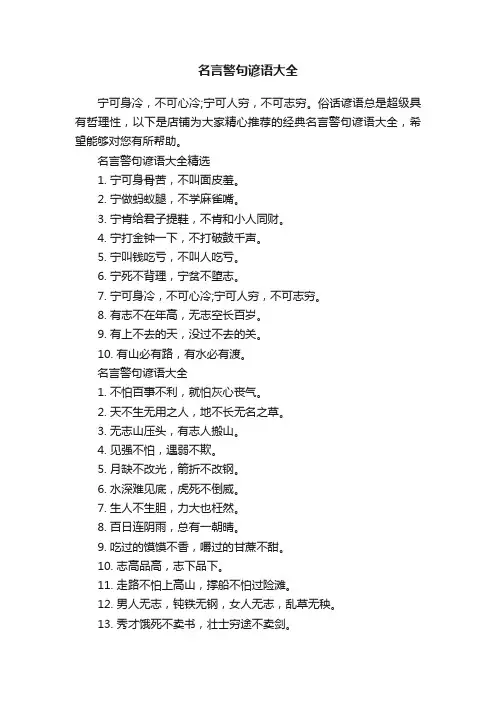 名言警句谚语大全

宁可身冷，不可心冷;宁可人穷，不可志穷。俗话谚语总是超级具有哲理性，以下是店铺为大家精心推荐的经典名言警句谚语大全，希望能够对您有所帮助。

名言警句谚语大全精选

1. 宁可身骨苦，不叫面皮羞。

2. 宁做蚂蚁腿，不学麻雀嘴。

3. 宁肯给君子提鞋，不肯和小人同财。

4. 宁打金钟一下，不打破鼓千声。

5. 宁叫钱吃亏，不叫人吃亏。

6. 宁死不背理，宁贫不堕志。

7. 宁可身冷，不可心冷;宁可人穷，不可志穷。

8. 有志不在年高，无志空长百岁。

9. 有上不去的天，没过不去的关。

10. 有山必有路，有水必有渡。

名言警句谚语大全

1. 不怕百事不利，就怕灰心丧气。

2. 天不生无用之人，地不长无名之草。

3. 无志山压头，有志人搬山。

4. 见强不怕，遇弱不欺。

5. 月缺不改光，箭折不改钢。

6. 水深难见底，虎死不倒威。

7. 生人不生胆，力大也枉然。

8. 百日连阴雨，总有一朝晴。

9. 吃过的馍馍不香，嚼过的甘蔗不甜。

10. 志高品高，志下品下。

11. 走路不怕上高山，撑船不怕过险滩。

12. 男人无志，钝铁无钢，女人无志，乱草无秧。

13. 秀才饿死不卖书，壮士穷途不卖剑。